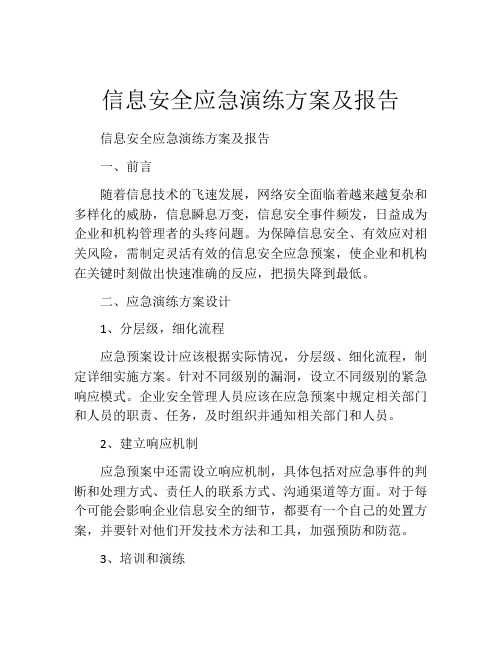 信息安全应急演练方案及报告

信息安全应急演练方案及报告

一、前言

随着信息技术的飞速发展，网络安全面临着越来越复杂和多样化的威胁，信息瞬息万变，信息安全事件频发，日益成为企业和机构管理者的头疼问题。为保障信息安全、有效应对相关风险，需制定灵活有效的信息安全应急预案，使企业和机构在关键时刻做出快速准确的反应，把损失降到最低。

二、应急演练方案设计

1、分层级，细化流程

应急预案设计应该根据实际情况，分层级、细化流程，制定详细实施方案。针对不同级别的漏洞，设立不同级别的紧急响应模式。企业安全管理人员应该在应急预案中规定相关部门和人员的职责、任务，及时组织并通知相关部门和人员。

2、建立响应机制

应急预案中还需设立响应机制，具体包括对应急事件的判断和处理方式、责任人的联系方式、沟通渠道等方面。对于每个可能会影响企业信息安全的细节，都要有一个自己的处置方案，并要针对他们开发技术方法和工具，加强预防和防范。

3、培训和演练